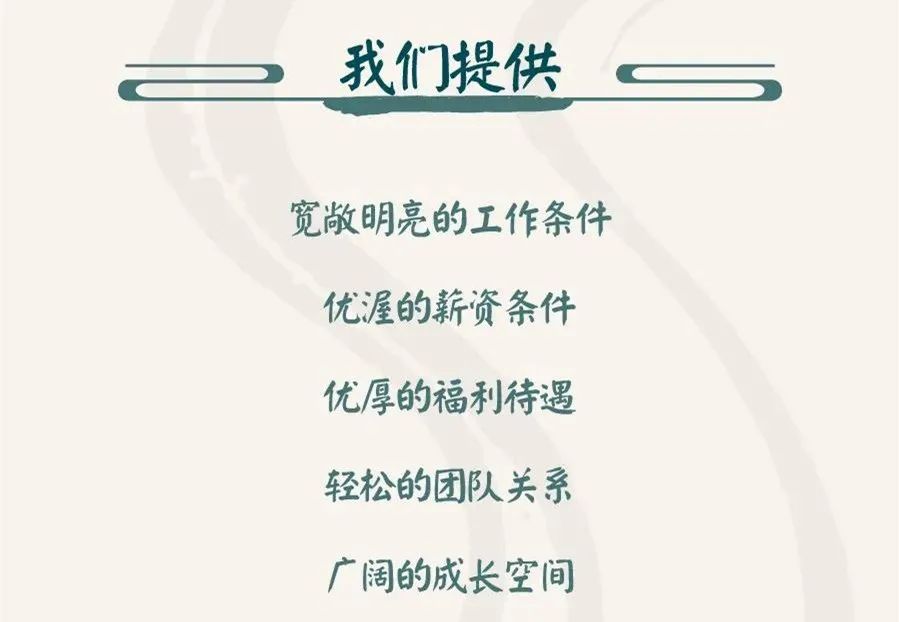 我们提供

宽敞明亮的工作条件

优渥的薪资条件

优厚的福利待遇

轻松的团队关系

广阔的成长空间